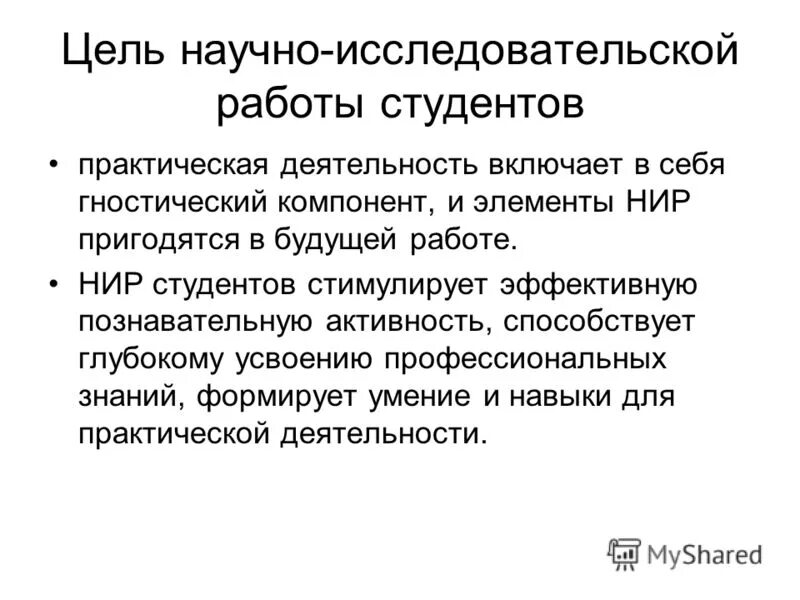 Цель научно-исследовательской работы студентов

• практическая деятельность включает в себя гностический компонент, и элементы НИР пригодятся в будущей работе.

• НИР студентов стимулирует эффективную познавательную активность, способствует глубокому усвоению профессиональных знаний, формирует умение и навыки для практической деятельности.

MyShared